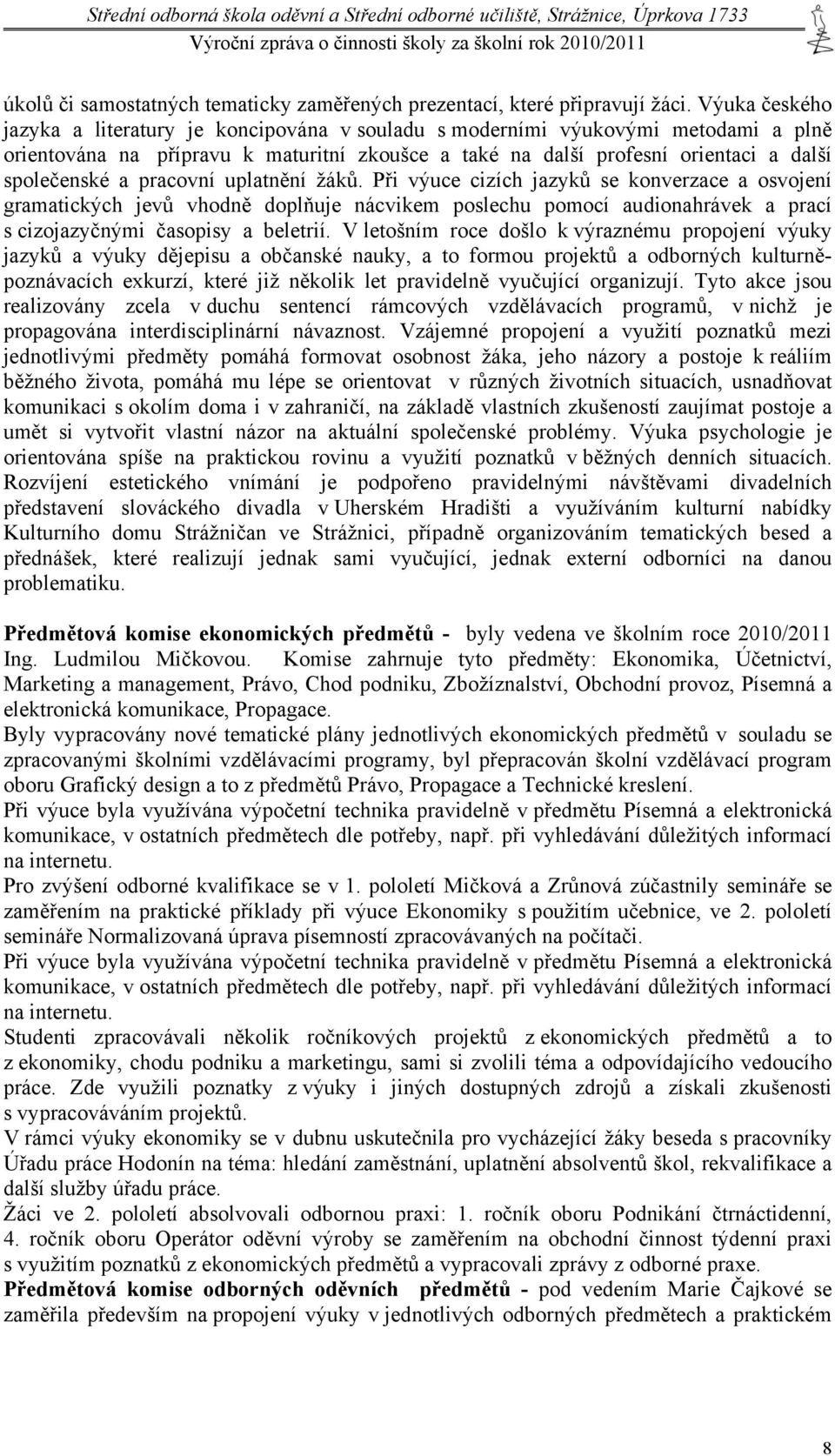 Střední odborná škola oděvní a Střední odborné učiliště, Strážnice, Úprkova 1733
Výroční zpráva o činnosti školy za školní rok 2010/2011

úkolů či samostatných tematicky zaměřených prezentací, které připravují žáci. Výuka českého jazyka a literatury je koncipována v souladu s moderními výukovými metodami a plně orientována na přípravu k maturitní zkoušce a také na další profesní orientaci a další společenské a pracovní uplatnění žáků. Při výuce cizích jazyků se konverzace a osvojení gramatických jevů vhodně doplňuje nácvikem poslechu pomocí audionahrávek a prací s cizojazyčnými časopisy a beletrií. V letošním roce došlo k výraznému propojení výuky jazyků a výuky dějepisu a občanské nauky, a to formou projektů a odborných kulturně-poznávacích exkurzí, které již několik let pravidelně vyučující organizují. Tyto akce jsou realizovány zcela v duchu sentencí rámcových vzdělávacích programů, v nichž je propagována interdisciplinární návaznost. Vzájemné propojení a využití poznatků mezi jednotlivými předměty pomáhá formovat osobnost žáka, jeho názory a postoje k reáliím běžného života, pomáhá mu lépe se orientovat v různých životních situacích, usnadňovat komunikaci s okolím doma i v zahraničí, na základě vlastních zkušeností zaujímat postoje a umět si vytvořit vlastní názor na aktuální společenské problémy. Výuka psychologie je orientována spíše na praktickou rovinu a využití poznatků v běžných denních situacích. Rozvíjení estetického vnímání je podpořeno pravidelnými návštěvami divadelních představení slováckého divadla v Uherském Hradišti a využíváním kulturní nabídky Kulturního domu Strážničan ve Strážnici, případně organizováním tematických besed a přednášek, které realizují jednak sami vyučující, jednak externí odborníci na danou problematiku.

Předmětová komise ekonomických předmětů - byly vedena ve školním roce 2010/2011 Ing. Ludmilou Mičkovou. Komise zahrnuje tyto předměty: Ekonomika, Účetnictví, Marketing a management, Právo, Chod podniku, Zbožíznalství, Obchodní provoz, Písemná a elektronická komunikace, Propagace.
Byly vypracovány nové tematické plány jednotlivých ekonomických předmětů v souladu se zpracovanými školními vzdělávacími programy, byl přepracován školní vzdělávací program oboru Grafický design a to z předmětů Právo, Propagace a Technické kreslení.
Při výuce byla využívána výpočetní technika pravidelně v předmětu Písemná a elektronická komunikace, v ostatních předmětech dle potřeby, např. při vyhledávání důležitých informací na internetu.
Pro zvýšení odborné kvalifikace se v 1. pololetí Mičková a Zrůnová zúčastnily semináře se zaměřením na praktické příklady při výuce Ekonomiky s použitím učebnice, ve 2. pololetí semináře Normalizovaná úprava písemností zpracovávaných na počítači.
Při výuce byla využívána výpočetní technika pravidelně v předmětu Písemná a elektronická komunikace, v ostatních předmětech dle potřeby, např. při vyhledávání důležitých informací na internetu.
Studenti zpracovávali několik ročníkových projektů z ekonomických předmětů a to z ekonomiky, chodu podniku a marketingu, sami si zvolili téma a odpovídajícího vedoucího práce. Zde využili poznatky z výuky i jiných dostupných zdrojů a získali zkušenosti s vypracováváním projektů.
V rámci výuky ekonomiky se v dubnu uskutečnila pro vycházející žáky beseda s pracovníky Úřadu práce Hodonín na téma: hledání zaměstnání, uplatnění absolventů škol, rekvalifikace a další služby úřadu práce.
Žáci ve 2. pololetí absolvovali odbornou praxi: 1. ročník oboru Podnikání čtrnáctidenní, 4. ročník oboru Operátor oděvní výroby se zaměřením na obchodní činnost týdenní praxi s využitím poznatků z ekonomických předmětů a vypracovali zprávy z odborné praxe.
Předmětová komise odborných oděvních předmětů - pod vedením Marie Čajkové se zaměřila především na propojení výuky v jednotlivých odborných předmětech a praktickém

8